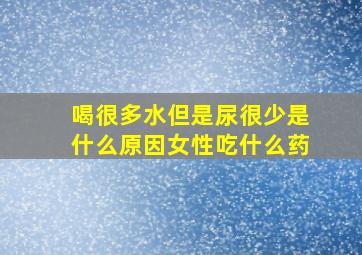 喝很多水但是尿很少是什么原因女性吃什么药